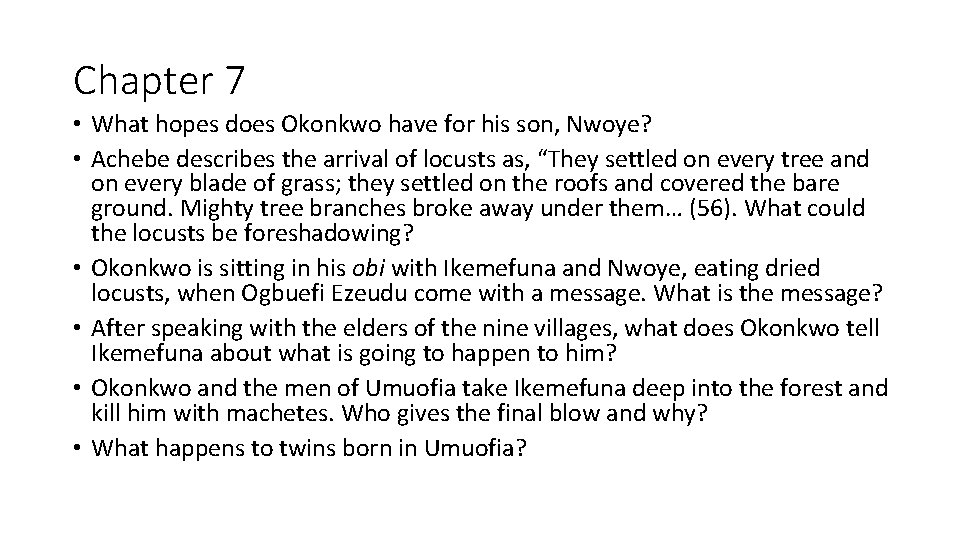 Chapter 7

• What hopes does Okonkwo have for his son, Nwoye?
• Achebe describes the arrival of locusts as, "They settled on every tree and on every blade of grass; they settled on the roofs and covered the bare ground. Mighty tree branches broke away under them… (56). What could the locusts be foreshadowing?
• Okonkwo is sitting in his obi with Ikemefuna and Nwoye, eating dried locusts, when Ogbuefi Ezeudu come with a message. What is the message?
• After speaking with the elders of the nine villages, what does Okonkwo tell Ikemefuna about what is going to happen to him?
• Okonkwo and the men of Umuofia take Ikemefuna deep into the forest and kill him with machetes. Who gives the final blow and why?
• What happens to twins born in Umuofia?